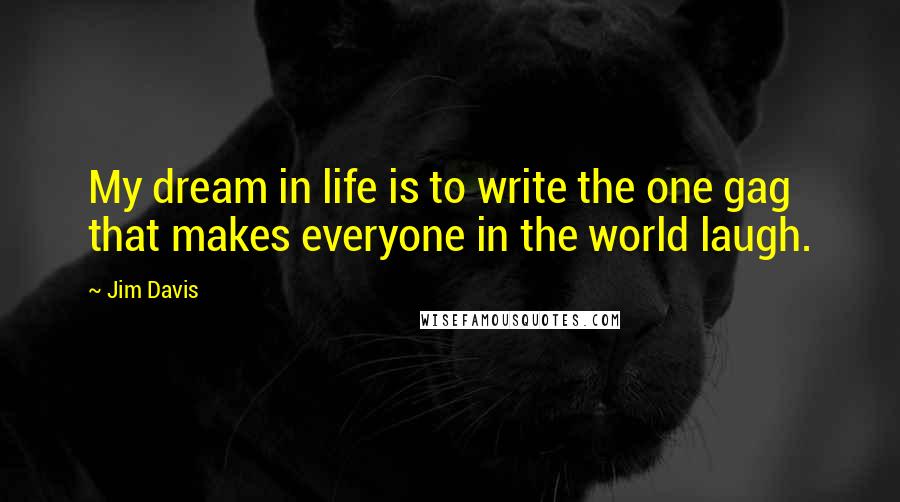 My dream in life is to write the one gag that makes everyone in the world laugh.

~ Jim Davis

WISEFAMOUSQUOTES.COM